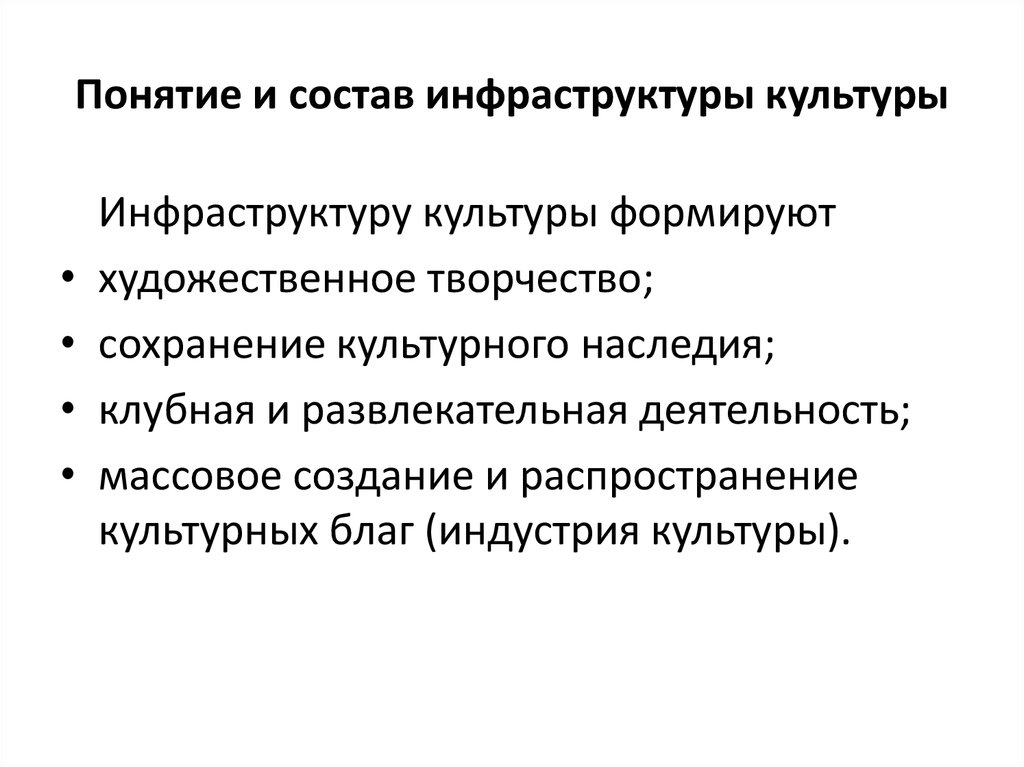 Понятие и состав инфраструктуры культуры

Инфраструктуру культуры формируют

• художественное творчество;
• сохранение культурного наследия;
• клубная и развлекательная деятельность;
• массовое создание и распространение культурных благ (индустрия культуры).